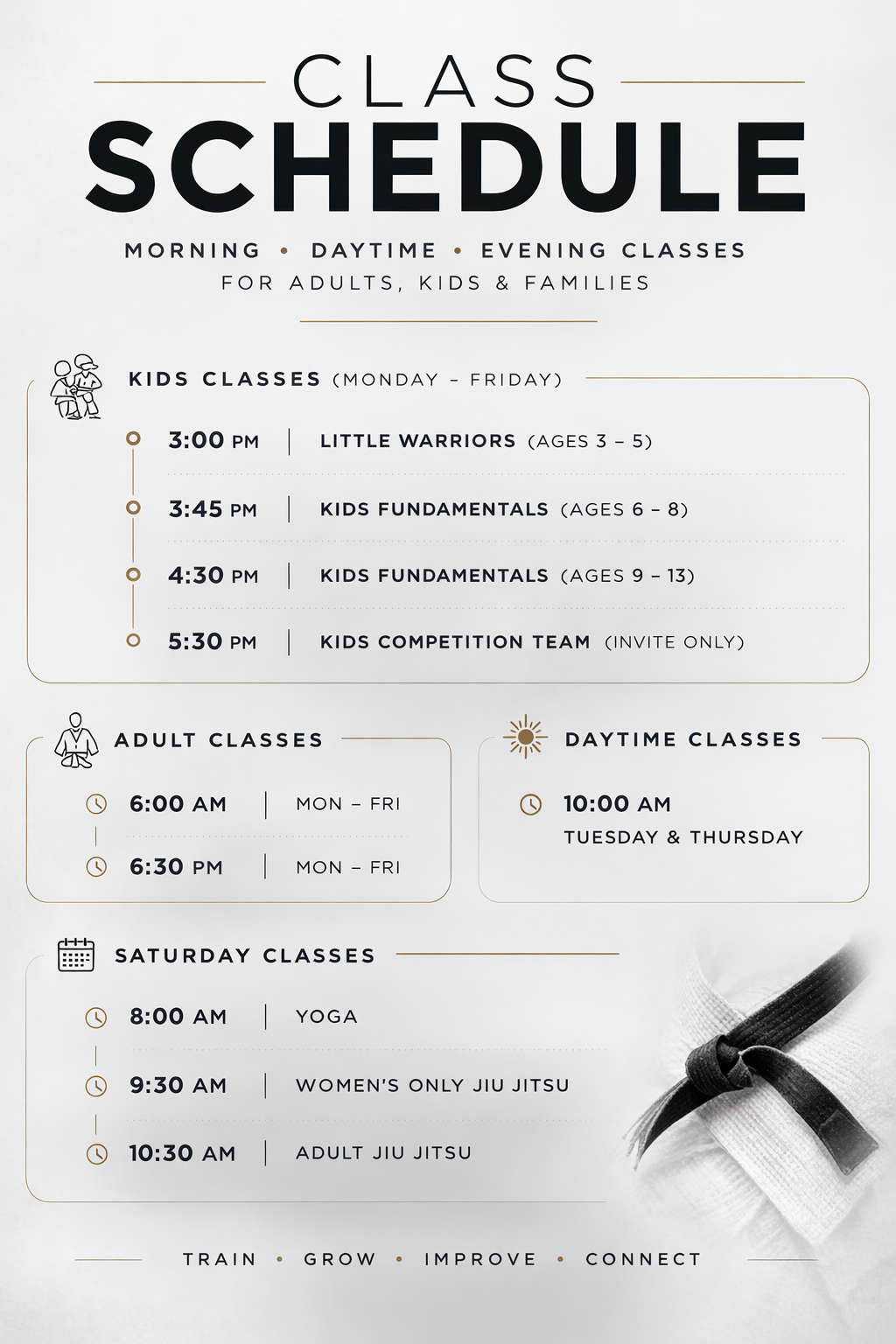 CLASS
SCHEDULE

MORNING • DAYTIME • EVENING CLASSES
FOR ADULTS, KIDS & FAMILIES

KIDS CLASSES (MONDAY – FRIDAY)

3:00 PM | LITTLE WARRIORS (AGES 3 – 5)

3:45 PM | KIDS FUNDAMENTALS (AGES 6 – 8)

4:30 PM | KIDS FUNDAMENTALS (AGES 9 – 13)

5:30 PM | KIDS COMPETITION TEAM (INVITE ONLY)

ADULT CLASSES

6:00 AM | MON – FRI

6:30 PM | MON – FRI

DAYTIME CLASSES

10:00 AM
TUESDAY & THURSDAY

SATURDAY CLASSES

8:00 AM | YOGA

9:30 AM | WOMEN'S ONLY JIU JITSU

10:30 AM | ADULT JIU JITSU

TRAIN • GROW • IMPROVE • CONNECT